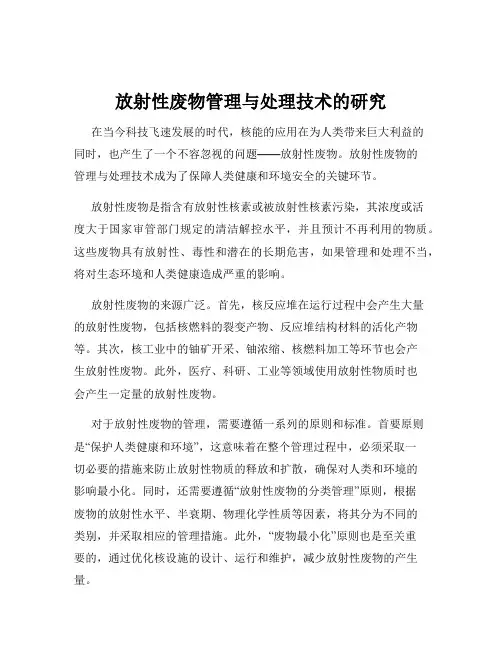 放射性废物管理与处理技术的研究

在当今科技飞速发展的时代，核能的应用在为人类带来巨大利益的同时，也产生了一个不容忽视的问题——放射性废物。放射性废物的管理与处理技术成为了保障人类健康和环境安全的关键环节。

放射性废物是指含有放射性核素或被放射性核素污染，其浓度或活度大于国家审管部门规定的清洁解控水平，并且预计不再利用的物质。这些废物具有放射性、毒性和潜在的长期危害，如果管理和处理不当，将对生态环境和人类健康造成严重的影响。

放射性废物的来源广泛。首先，核反应堆在运行过程中会产生大量的放射性废物，包括核燃料的裂变产物、反应堆结构材料的活化产物等。其次，核工业中的铀矿开采、铀浓缩、核燃料加工等环节也会产生放射性废物。此外，医疗、科研、工业等领域使用放射性物质时也会产生一定量的放射性废物。

对于放射性废物的管理，需要遵循一系列的原则和标准。首要原则是“保护人类健康和环境”，这意味着在整个管理过程中，必须采取一切必要的措施来防止放射性物质的释放和扩散，确保对人类和环境的影响最小化。同时，还需要遵循“放射性废物的分类管理”原则，根据废物的放射性水平、半衰期、物理化学性质等因素，将其分为不同的类别，并采取相应的管理措施。此外，“废物最小化”原则也是至关重要的，通过优化核设施的设计、运行和维护，减少放射性废物的产生量。